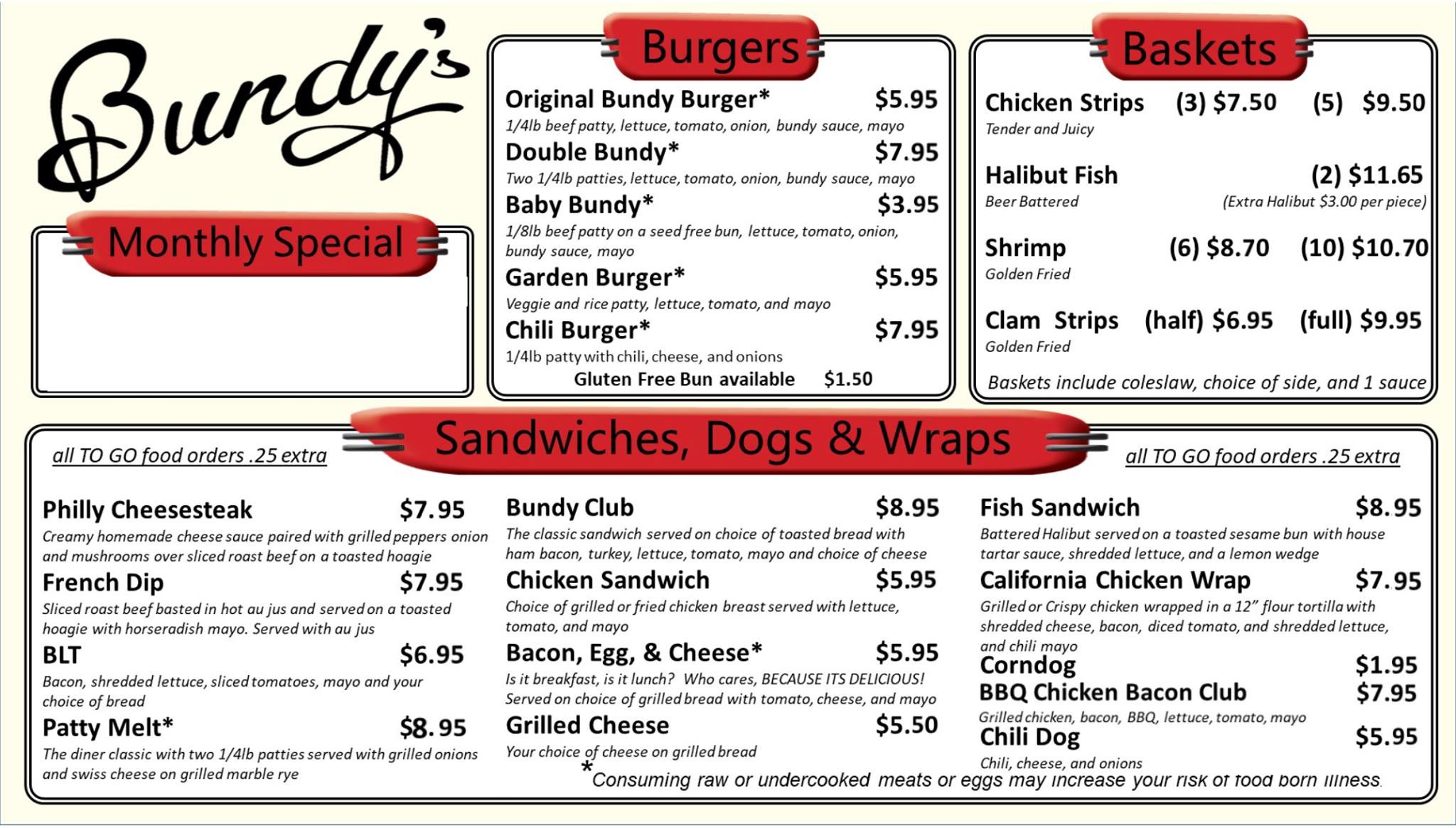 Bundy's

Monthly Special

Burgers

Original Bundy Burger* $5.95
1/4lb beef patty, lettuce, tomato, onion, bundy sauce, mayo

Double Bundy* $7.95
Two 1/4lb patties, lettuce, tomato, onion, bundy sauce, mayo

Baby Bundy* $3.95
1/8lb beef patty on a seed free bun, lettuce, tomato, onion, bundy sauce, mayo

Garden Burger* $5.95
Veggie and rice patty, lettuce, tomato, and mayo

Chili Burger* $7.95
1/4lb patty with chili, cheese, and onions

Gluten Free Bun available $1.50

Baskets

Chicken Strips (3) $7.50 (5) $9.50
Tender and Juicy

Halibut Fish (2) $11.65
Beer Battered (Extra Halibut $3.00 per piece)

Shrimp (6) $8.70 (10) $10.70
Golden Fried

Clam Strips (half) $6.95 (full) $9.95
Golden Fried

Baskets include coleslaw, choice of side, and 1 sauce

Sandwiches, Dogs & Wraps

all TO GO food orders .25 extra

all TO GO food orders .25 extra

Philly Cheesesteak $7.95
Creamy homemade cheese sauce paired with grilled peppers onion and mushrooms over sliced roast beef on a toasted hoagie

French Dip $7.95
Sliced roast beef basted in hot au jus and served on a toasted hoagie with horseradish mayo. Served with au jus

BLT $6.95
Bacon, shredded lettuce, sliced tomatoes, mayo and your choice of bread

Patty Melt* $8.95
The diner classic with two 1/4lb patties served with grilled onions and swiss cheese on grilled marble rye

Bundy Club $8.95
The classic sandwich served on choice of toasted bread with ham bacon, turkey, lettuce, tomato, mayo and choice of cheese

Chicken Sandwich $5.95
Choice of grilled or fried chicken breast served with lettuce, tomato, and mayo

Bacon, Egg, & Cheese* $5.95
Is it breakfast, is it lunch? Who cares, BECAUSE ITS DELICIOUS! Served on choice of grilled bread with tomato, cheese, and mayo

Grilled Cheese $5.50
Your choice of cheese on grilled bread

Fish Sandwich $8.95
Battered Halibut served on a toasted sesame bun with house tartar sauce, shredded lettuce, and a lemon wedge

California Chicken Wrap $7.95
Grilled or Crispy chicken wrapped in a 12" flour tortilla with shredded cheese, bacon, diced tomato, and shredded lettuce, and chili mayo

Corndog $1.95

BBQ Chicken Bacon Club $7.95
Grilled chicken, bacon, BBQ, lettuce, tomato, mayo

Chili Dog $5.95
Chili, cheese, and onions

*Consuming raw or undercooked meats or eggs may increase your risk of food born illness.